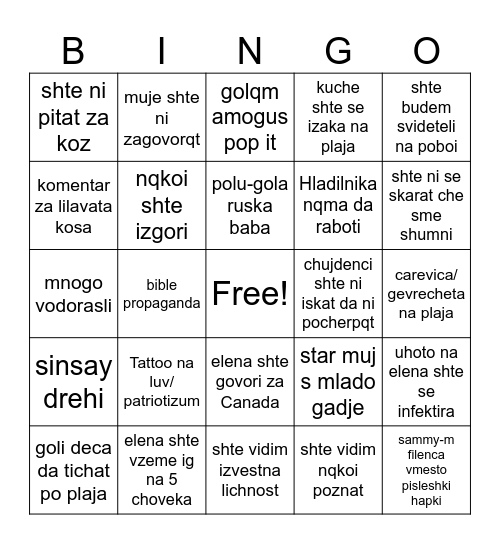 | B | I | N | G | O |
|---|---|---|---|---|
| shte ni pitat za koz | muje shte ni zagovorqt | golqm amogus pop it | kuche shte se izaka na plaja | shte budem svideteli na poboi |
| komentar za lilavata kosa | nqkoi shte izgori | polu-gola ruska baba | Hladilnika nqma da raboti | shte ni se skarat che sme shumni |
| mnogo vodorasli | bible propaganda | Free! | chujdenci shte ni iskat da ni pocherpqt | carevica/ gevrecheta na plaja |
| sinsay drehi | Tattoo na luv/ patriotizum | elena shte govori za Canada | star muj s mlado gadje | uhoto na elena shte se infektira |
| goli deca da tichat po plaja | elena shte vzeme ig na 5 choveka | shte vidim izvestna lichnost | shte vidim nqkoi poznat | sammy-m filenca vmesto pisleshki hapki |